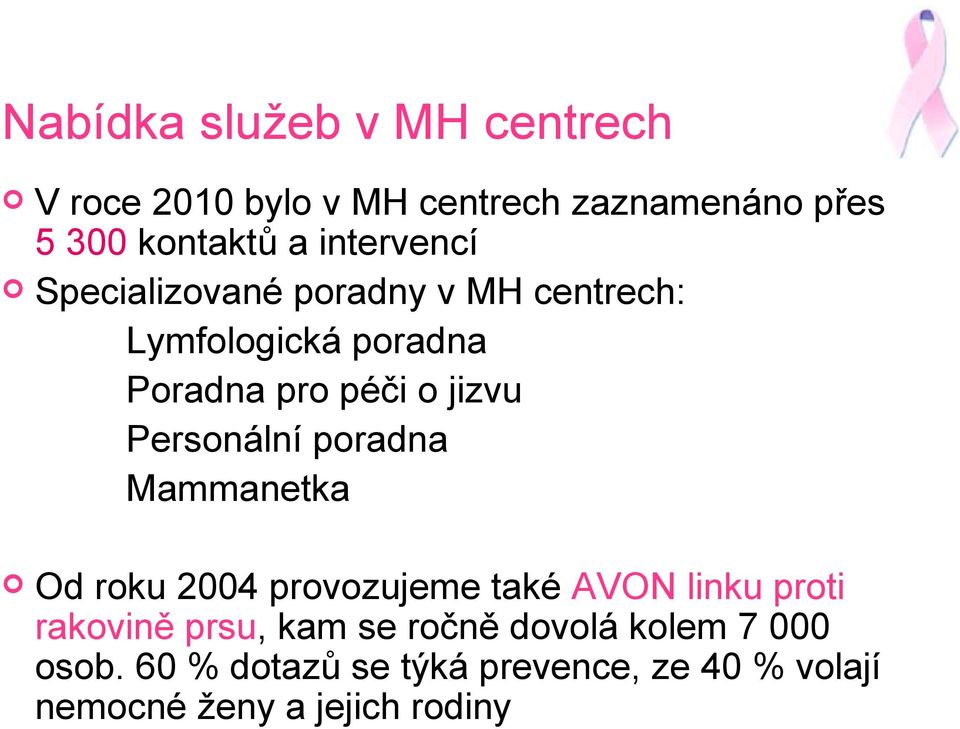 Nabídka služeb v MH centrech

V roce 2010 bylo v MH centrech zaznamenáno přes 5 300 kontaktů a intervencí

Specializované poradny v MH centrech:

Lymfologická poradna

Poradna pro péči o jizvu

Personální poradna

Mammanetka

Od roku 2004 provozujeme také AVON linku proti rakovině prsu, kam se ročně dovolá kolem 7 000 osob. 60 % dotazů se týká prevence, ze 40 % volají nemocné ženy a jejich rodiny